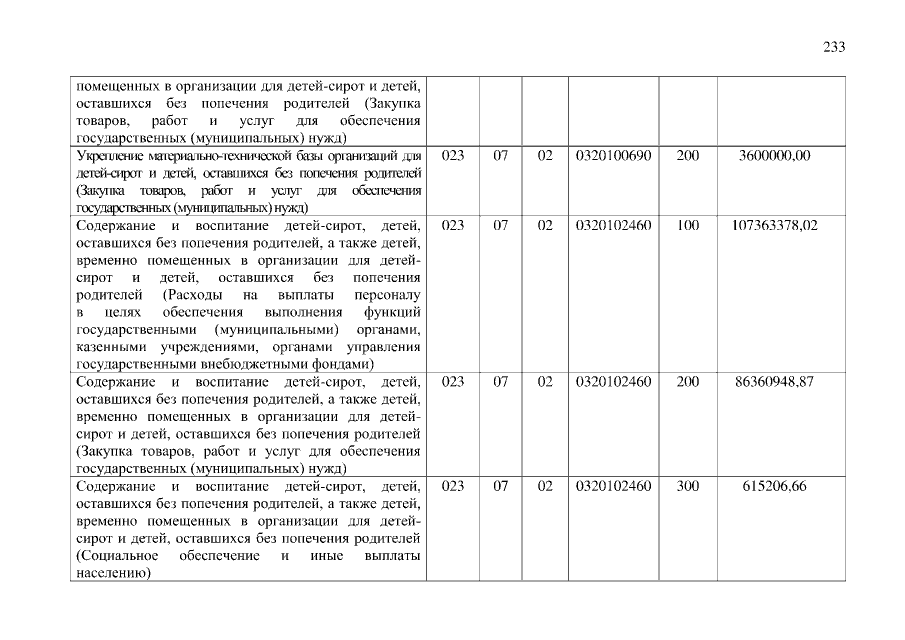 233

| | | | | | | |
|---|---|---|---|---|---|---|
| помещенных в организации для детей-сирот и детей, оставшихся без попечения родителей (Закупка товаров, работ и услуг для обеспечения государственных (муниципальных) нужд) | | | | | | |
| Укрепление материально-технической базы организаций для детей-сирот и детей, оставшихся без попечения родителей (Закупка товаров, работ и услуг для обеспечения государственных (муниципальных) нужд) | 023 | 07 | 02 | 0320100690 | 200 | 3600000,00 |
| Содержание и воспитание детей-сирот, детей, оставшихся без попечения родителей, а также детей, временно помещенных в организации для детей-сирот и детей, оставшихся без попечения родителей (Расходы на выплаты персоналу в целях обеспечения выполнения функций государственными (муниципальными) органами, казенными учреждениями, органами управления государственными внебюджетными фондами) | 023 | 07 | 02 | 0320102460 | 100 | 107363378,02 |
| Содержание и воспитание детей-сирот, детей, оставшихся без попечения родителей, а также детей, временно помещенных в организации для детей-сирот и детей, оставшихся без попечения родителей (Закупка товаров, работ и услуг для обеспечения государственных (муниципальных) нужд) | 023 | 07 | 02 | 0320102460 | 200 | 86360948,87 |
| Содержание и воспитание детей-сирот, детей, оставшихся без попечения родителей, а также детей, временно помещенных в организации для детей-сирот и детей, оставшихся без попечения родителей (Социальное обеспечение и иные выплаты населению) | 023 | 07 | 02 | 0320102460 | 300 | 615206,66 |